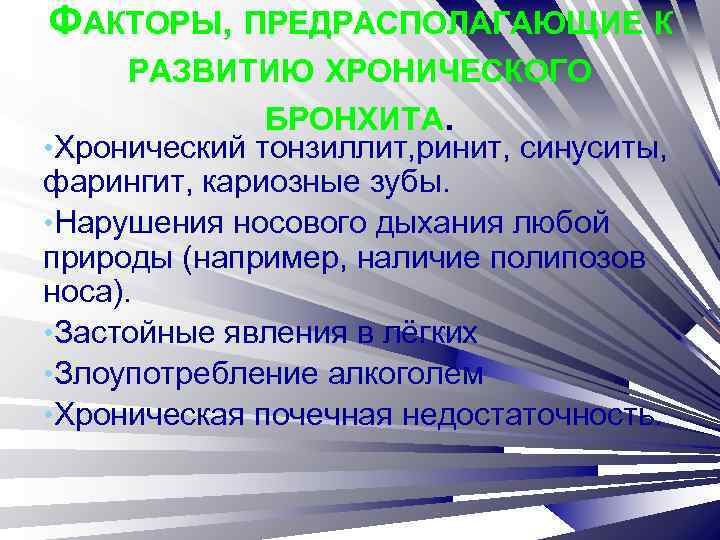 ФАКТОРЫ, ПРЕДРАСПОЛАГАЮЩИЕ К РАЗВИТИЮ ХРОНИЧЕСКОГО БРОНХИТА.

•Хронический тонзиллит,ринит, синуситы, фарингит, кариозные зубы.

•Нарушения носового дыхания любой природы (например, наличие полипозов носа).

•Застойные явления в лёгких

•Злоупотребление алкоголем

•Хроническая почечная недостаточность.